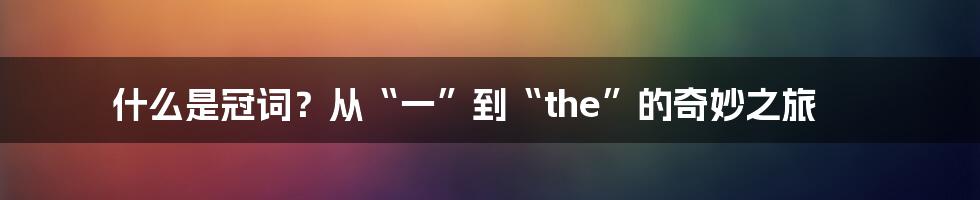 什么是冠词？从“一”到“the”的奇妙之旅